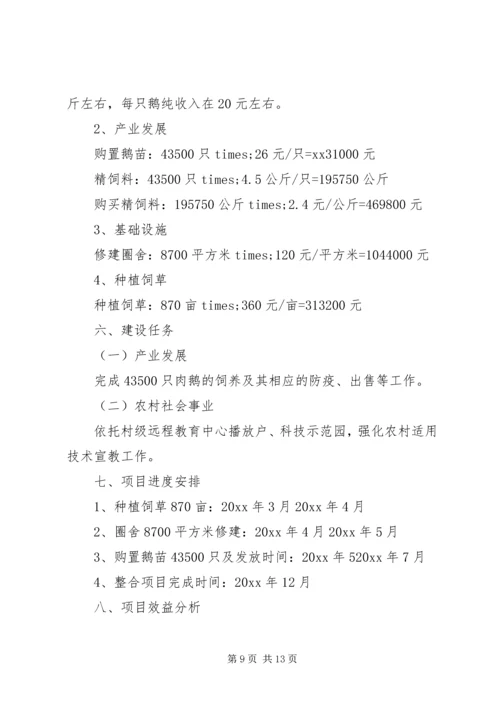 斤左右，每只鹅纯收入在20元左右。

2、产业发展

购置鹅苗：43500只times;26元/只=xx31000元

精饲料：43500只times;4.5公斤/只=195750公斤

购买精饲料：195750公斤times;2.4元/公斤=469800元

3、基础设施

修建圈舍：8700平方米times;120元/平方米=1044000元

4、种植饲草

种植饲草：870亩times;360元/亩=313200元

六、建设任务

（一）产业发展

完成43500只肉鹅的饲养及其相应的防疫、出售等工作。

（二）农村社会事业

依托村级远程教育中心播放户、科技示范园，强化农村适用技术宣教工作。

七、项目进度安排

1、种植饲草870亩：20xx年3月20xx年4月

2、圈舍8700平方米修建：20xx年4月20xx年5月

3、购置鹅苗43500只及发放时间：20xx年520xx年7月

4、整合项目完成时间：20xx年12月

八、项目效益分析

第9页 共13页